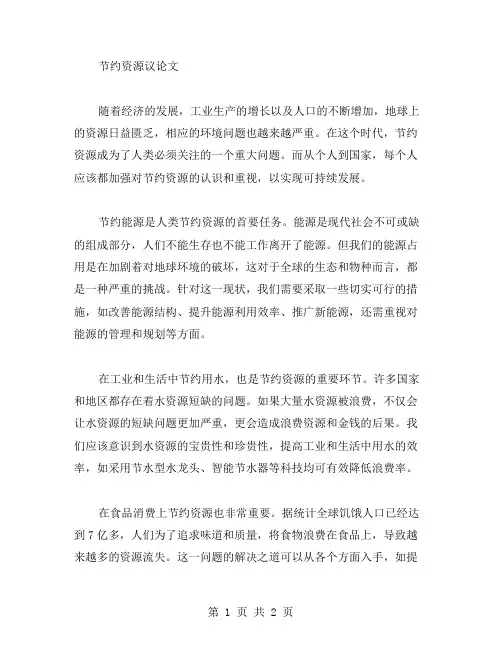 节约资源议论文

随着经济的发展，工业生产的增长以及人口的不断增加，地球上的资源日益匮乏，相应的环境问题也越来越严重。在这个时代，节约资源成为了人类必须关注的一个重大问题。而从个人到国家，每个人应该都加强对节约资源的认识和重视，以实现可持续发展。

节约能源是人类节约资源的首要任务。能源是现代社会不可或缺的组成部分，人们不能生存也不能工作离开了能源。但我们的能源占用是在加剧着对地球环境的破坏，这对于全球的生态和物种而言，都是一种严重的挑战。针对这一现状，我们需要采取一些切实可行的措施，如改善能源结构、提升能源利用效率、推广新能源，还需重视对能源的管理和规划等方面。

在工业和生活中节约用水，也是节约资源的重要环节。许多国家和地区都存在着水资源短缺的问题。如果大量水资源被浪费，不仅会让水资源的短缺问题更加严重，更会造成浪费资源和金钱的后果。我们应该意识到水资源的宝贵性和珍贵性，提高工业和生活中用水的效率，如采用节水型水龙头、智能节水器等科技均可有效降低浪费率。

在食品消费上节约资源也非常重要。据统计全球饥饿人口已经达到7亿多，人们为了追求味道和质量，将食物浪费在食品上，导致越来越多的资源流失。这一问题的解决之道可以从各个方面入手，如提

第 1 页 共 2 页